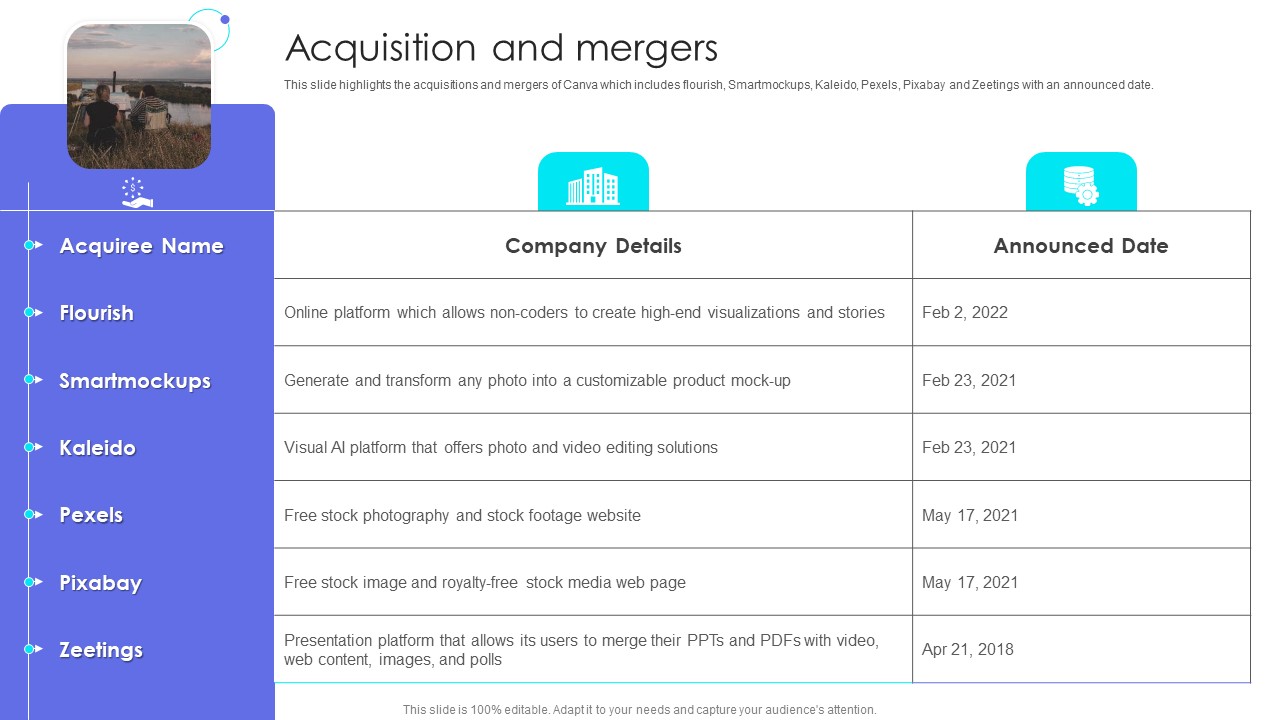 Acquisition and mergers

This slide highlights the acquisitions and mergers of Canva which includes flourish, Smartmockups, Kaleido, Pexels, Pixabay and Zeetings with an announced date.

| Acquiree Name | Company Details | Announced Date |
|---|---|---|
| Flourish | Online platform which allows non-coders to create high-end visualizations and stories | Feb 2, 2022 |
| Smartmockups | Generate and transform any photo into a customizable product mock-up | Feb 23, 2021 |
| Kaleido | Visual AI platform that offers photo and video editing solutions | Feb 23, 2021 |
| Pexels | Free stock photography and stock footage website | May 17, 2021 |
| Pixabay | Free stock image and royalty-free stock media web page | May 17, 2021 |
| Zeetings | Presentation platform that allows its users to merge their PPTs and PDFs with video, web content, images, and polls | Apr 21, 2018 |

This slide is 100% editable. Adapt it to your needs and capture your audience's attention.